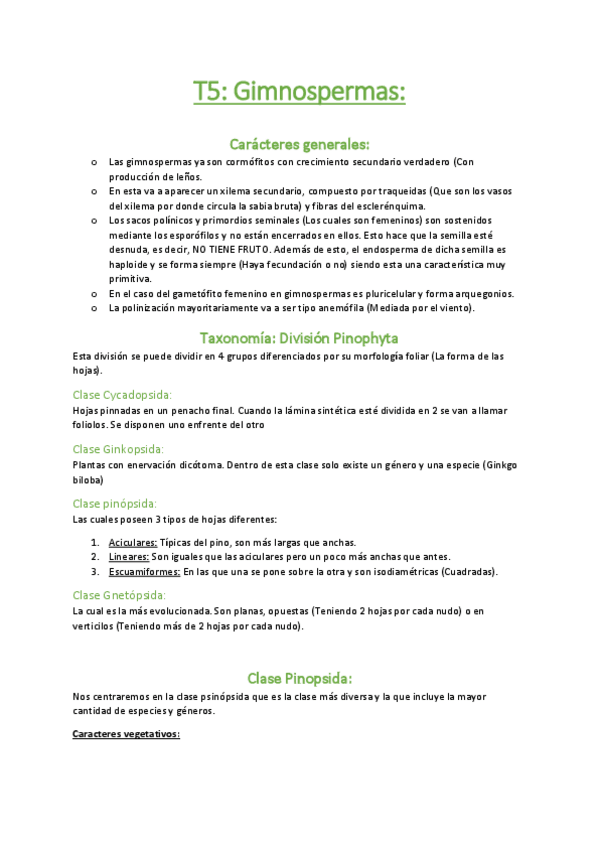 T5: Gimnospermas:

Carácteres generales:

o Las gimnospermas ya son cormófitos con crecimiento secundario verdadero (Con producción de leños.
o En esta va a aparecer un xilema secundario, compuesto por traqueidas (Que son los vasos del xilema por donde circula la sabia bruta) y fibras del esclerénquima.
o Los sacos polínicos y primordios seminales (Los cuales son femeninos) son sostenidos mediante los esporófilos y no están encerrados en ellos. Esto hace que la semilla esté desnuda, es decir, NO TIENE FRUTO. Además de esto, el endosperma de dicha semilla es haploide y se forma siempre (Haya fecundación o no) siendo esta una característica muy primitiva.
o En el caso del gametófito femenino en gimnospermas es pluricelular y forma arquegonios.
o La polinización mayoritariamente va a ser tipo anemófila (Mediada por el viento).

Taxonomía: División Pinophyta

Esta división se puede dividir en 4 grupos diferenciados por su morfología foliar (La forma de las hojas).

Clase Cycadopsida:

Hojas pinnadas en un penacho final. Cuando la lámina sintética esté dividida en 2 se van a llamar foliolos. Se disponen uno enfrente del otro

Clase Ginkopsida:

Plantas con enervación dicótoma. Dentro de esta clase solo existe un género y una especie (Ginkgo biloba)

Clase pinópsida:

Las cuales poseen 3 tipos de hojas diferentes:

1. Aciculares: Típicas del pino, son más largas que anchas.
2. Lineares: Son iguales que las aciculares pero un poco más anchas que antes.
3. Escuamiformes: En las que una se pone sobre la otra y son isodiamétricas (Cuadradas).

Clase Gnetópsida:

La cual es la más evolucionada. Son planas, opuestas (Teniendo 2 hojas por cada nudo) o en verticilos (Teniendo más de 2 hojas por cada nudo).

Clase Pinopsida:

Nos centraremos en la clase psinópsida que es la clase más diversa y la que incluye la mayor cantidad de especies y géneros.

Caracteres vegetativos: